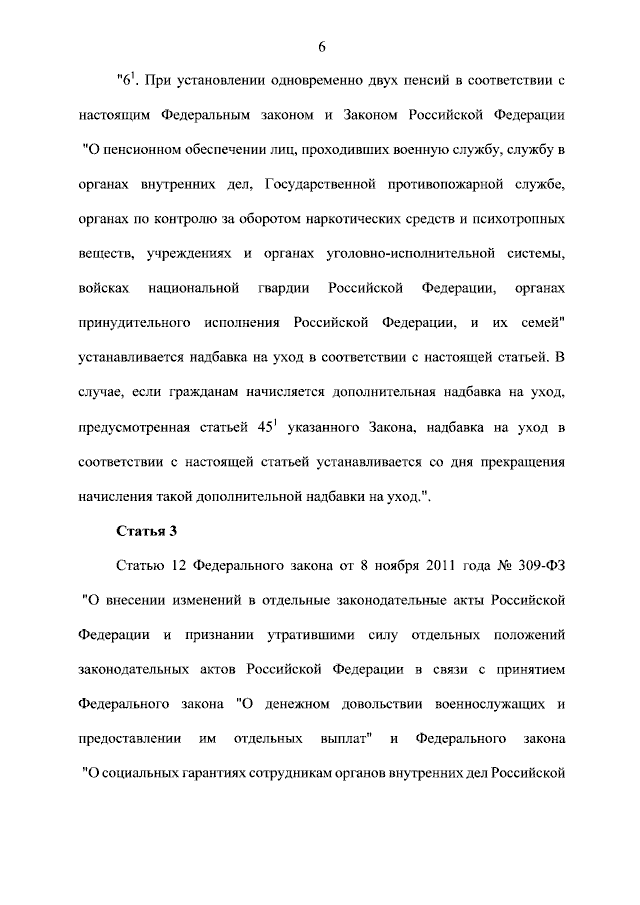 6

"$6^1$. При установлении одновременно двух пенсий в соответствии с настоящим Федеральным законом и Законом Российской Федерации "О пенсионном обеспечении лиц, проходивших военную службу, службу в органах внутренних дел, Государственной противопожарной службе, органах по контролю за оборотом наркотических средств и психотропных веществ, учреждениях и органах уголовно-исполнительной системы, войсках национальной гвардии Российской Федерации, органах принудительного исполнения Российской Федерации, и их семей" устанавливается надбавка на уход в соответствии с настоящей статьей. В случае, если гражданам начисляется дополнительная надбавка на уход, предусмотренная статьей $45^1$ указанного Закона, надбавка на уход в соответствии с настоящей статьей устанавливается со дня прекращения начисления такой дополнительной надбавки на уход.".

Статья 3

Статью 12 Федерального закона от 8 ноября 2011 года № 309-ФЗ "О внесении изменений в отдельные законодательные акты Российской Федерации и признании утратившими силу отдельных положений законодательных актов Российской Федерации в связи с принятием Федерального закона "О денежном довольствии военнослужащих и предоставлении им отдельных выплат" и Федерального закона "О социальных гарантиях сотрудникам органов внутренних дел Российской